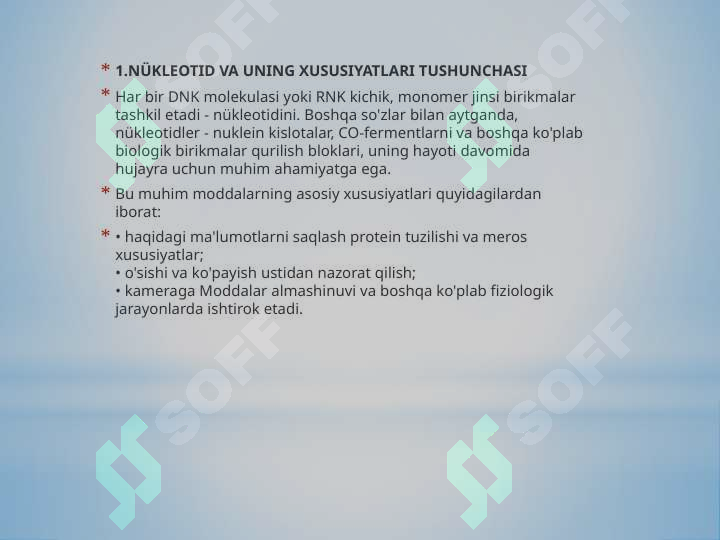 * 1.NÜKLEOTID VA UNING XUSUSIYATLARI TUSHUNCHASI

* Har bir DNK molekulasi yoki RNK kichik, monomer jinsi birikmalar tashkil etadi - nükleotidini. Boshqa so'zlar bilan aytganda, nükleotidler - nuklein kislotalar, CO-fermentlarni va boshqa ko'plab biologik birikmalar qurilish bloklari, uning hayoti davomida hujayra uchun muhim ahamiyatga ega.

* Bu muhim moddalarning asosiy xususiyatlari quyidagilardan iborat:

* • haqidagi ma'lumotlarni saqlash protein tuzilishi va meros xususiyatlar;
• o'sishi va ko'payish ustidan nazorat qilish;
• kameraga Moddalar almashinuvi va boshqa ko'plab fiziologik jarayonlarda ishtirok etadi.

SOFF SOFF SOFF SOFF